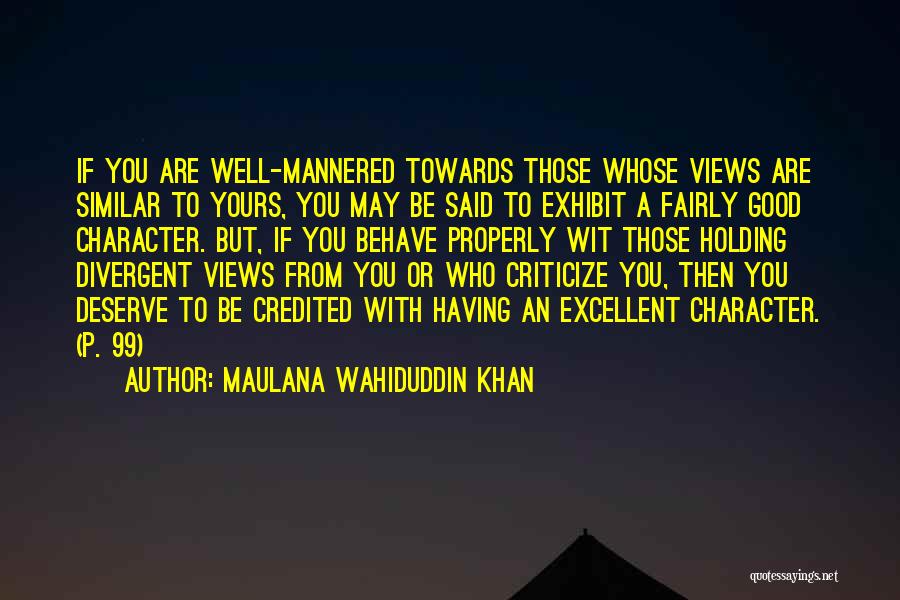 IF YOU ARE WELL-MANNERED TOWARDS THOSE WHOSE VIEWS ARE SIMILAR TO YOURS, YOU MAY BE SAID TO EXHIBIT A FAIRLY GOOD CHARACTER. BUT, IF YOU BEHAVE PROPERLY WIT THOSE HOLDING DIVERGENT VIEWS FROM YOU OR WHO CRITICIZE YOU, THEN YOU DESERVE TO BE CREDITED WITH HAVING AN EXCELLENT CHARACTER. (P. 99)

AUTHOR: MAULANA WAHIDUDDIN KHAN

quotessayings.net